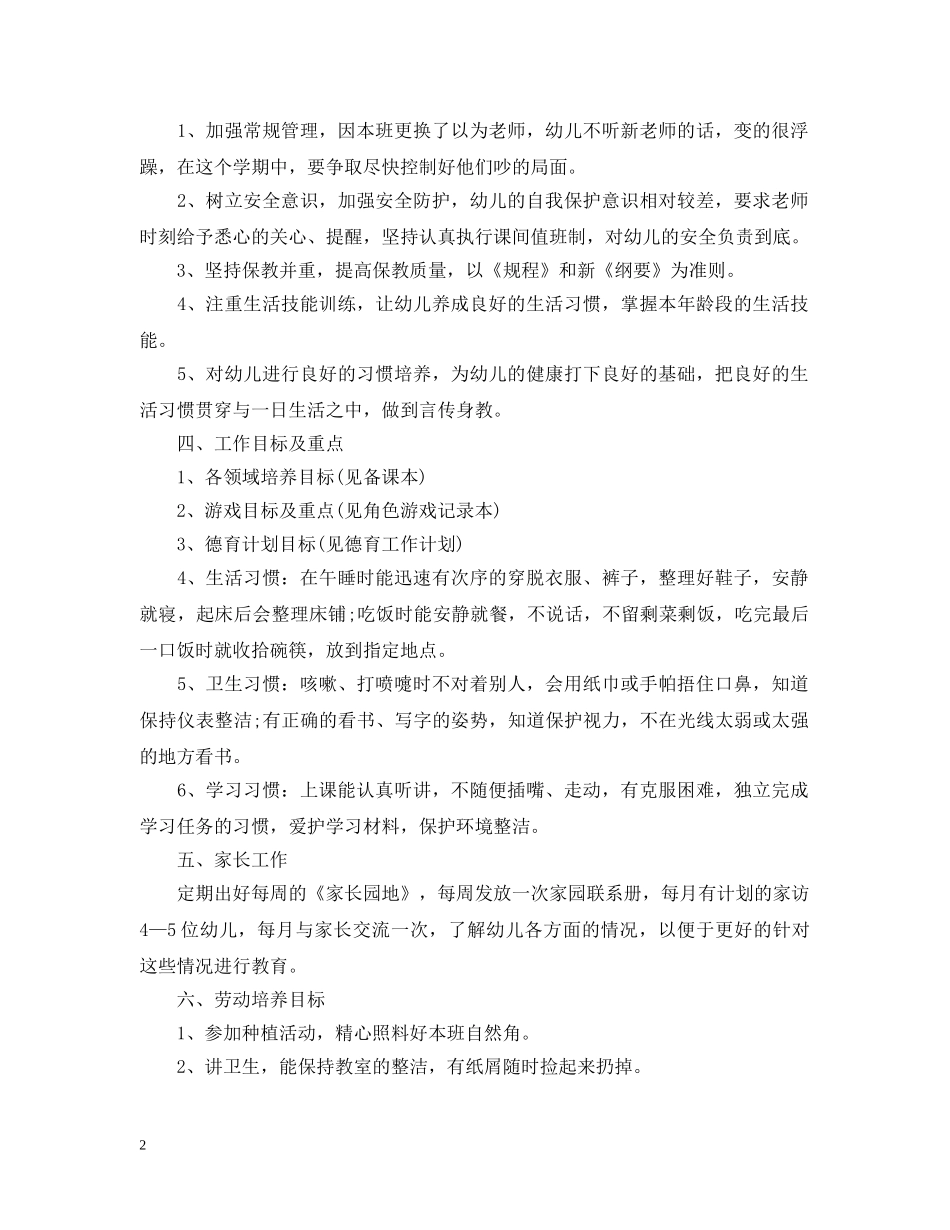 1、加强常规管理，因本班更换了以为老师，幼儿不听新老师的话，变的很浮躁，在这个学期中，要争取尽快控制好他们吵的局面。

2、树立安全意识，加强安全防护，幼儿的自我保护意识相对较差，要求老师时刻给予悉心的关心、提醒，坚持认真执行课间值班制，对幼儿的安全负责到底。

3、坚持保教并重，提高保教质量，以《规程》和新《纲要》为准则。

4、注重生活技能训练，让幼儿养成良好的生活习惯，掌握本年龄段的生活技能。

5、对幼儿进行良好的习惯培养，为幼儿的健康打下良好的基础，把良好的生活习惯贯穿与一日生活之中，做到言传身教。

四、工作目标及重点

1、各领域培养目标(见备课本)

2、游戏目标及重点(见角色游戏记录本)

3、德育计划目标(见德育工作计划)

4、生活习惯：在午睡时能迅速有次序的穿脱衣服、裤子，整理好鞋子，安静就寝，起床后会整理床铺;吃饭时能安静就餐，不说话，不留剩菜剩饭，吃完最后一口饭时就收拾碗筷，放到指定地点。

5、卫生习惯：咳嗽、打喷嚏时不对着别人，会用纸巾或手帕捂住口鼻，知道保持仪表整洁;有正确的看书、写字的姿势，知道保护视力，不在光线太弱或太强的地方看书。

6、学习习惯：上课能认真听讲，不随便插嘴、走动，有克服困难，独立完成学习任务的习惯，爱护学习材料，保护环境整洁。

五、家长工作

定期出好每周的《家长园地》，每周发放一次家园联系册，每月有计划的家访4—5位幼儿，每月与家长交流一次，了解幼儿各方面的情况，以便于更好的针对这些情况进行教育。

六、劳动培养目标

1、参加种植活动，精心照料好本班自然角。

2、讲卫生，能保持教室的整洁，有纸屑随时捡起来扔掉。

2